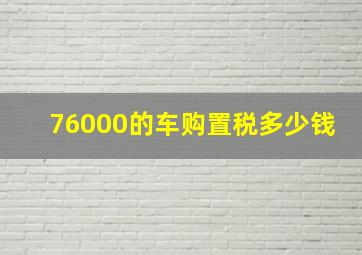 76000的车购置税多少钱